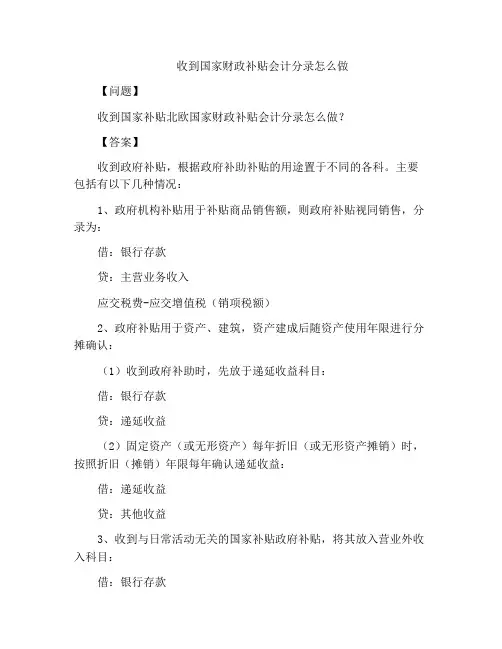 收到国家财政补贴会计分录怎么做

【问题】

收到国家补贴北欧国家财政补贴会计分录怎么做？

【答案】

收到政府补贴，根据政府补助补贴的用途置于不同的各科。主要包括有以下几种情况：

1、政府机构补贴用于补贴商品销售额，则政府补贴视同销售，分录为：

借：银行存款

贷：主营业务收入

应交税费-应交增值税（销项税额）

2、政府补贴用于资产、建筑，资产建成后随资产使用年限进行分摊确认：

（1）收到政府补助时，先放于递延收益科目：

借：银行存款

贷：递延收益

（2）固定资产（或无形资产）每年折旧（或无形资产摊销）时，按照折旧（摊销）年限每年确认递延收益：

借：递延收益

贷：其他收益

3、收到与日常活动无关的国家补贴政府补贴，将其放入营业外收入科目：

借：银行存款